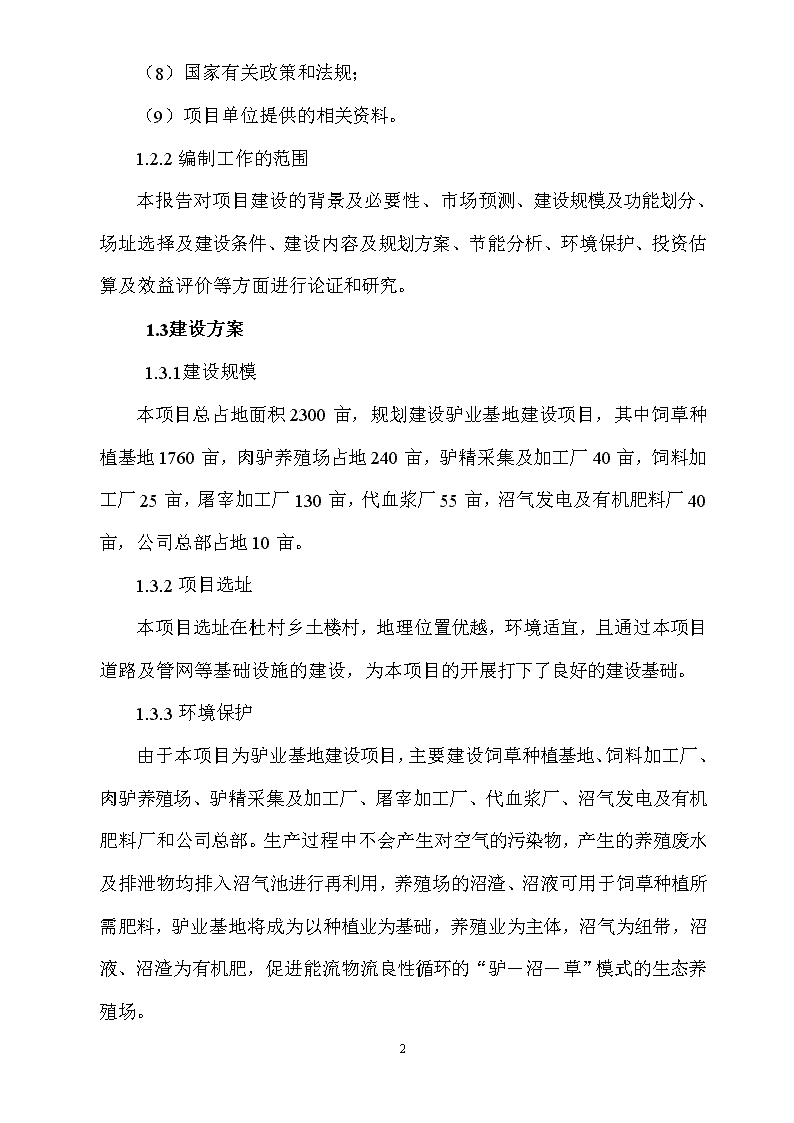 （8）国家有关政策和法规；

（9）项目单位提供的相关资料。

1.2.2 编制工作的范围

本报告对项目建设的背景及必要性、市场预测、建设规模及功能划分、场址选择及建设条件、建设内容及规划方案、节能分析、环境保护、投资估算及效益评价等方面进行论证和研究。

1.3建设方案

1.3.1建设规模

本项目总占地面积 2300 亩，规划建设驴业基地建设项目，其中饲草种植基地 1760 亩，肉驴养殖场占地 240 亩，驴精采集及加工厂 40 亩，饲料加工厂 25 亩，屠宰加工厂 130 亩，代血浆厂 55 亩，沼气发电及有机肥料厂 40 亩，公司总部占地 10 亩。

1.3.2 项目选址

本项目选址在杜村乡土楼村，地理位置优越，环境适宜，且通过本项目道路及管网等基础设施的建设，为本项目的开展打下了良好的建设基础。

1.3.3 环境保护

由于本项目为驴业基地建设项目，主要建设饲草种植基地、饲料加工厂、肉驴养殖场、驴精采集及加工厂、屠宰加工厂、代血浆厂、沼气发电及有机肥料厂和公司总部。生产过程中不会产生对空气的污染物，产生的养殖废水及排泄物均排入沼气池进行再利用，养殖场的沼渣、沼液可用于饲草种植所需肥料，驴业基地将成为以种植业为基础，养殖业为主体，沼气为纽带，沼液、沼渣为有机肥，促进能流物流良性循环的“驴－沼－草”模式的生态养殖场。

2